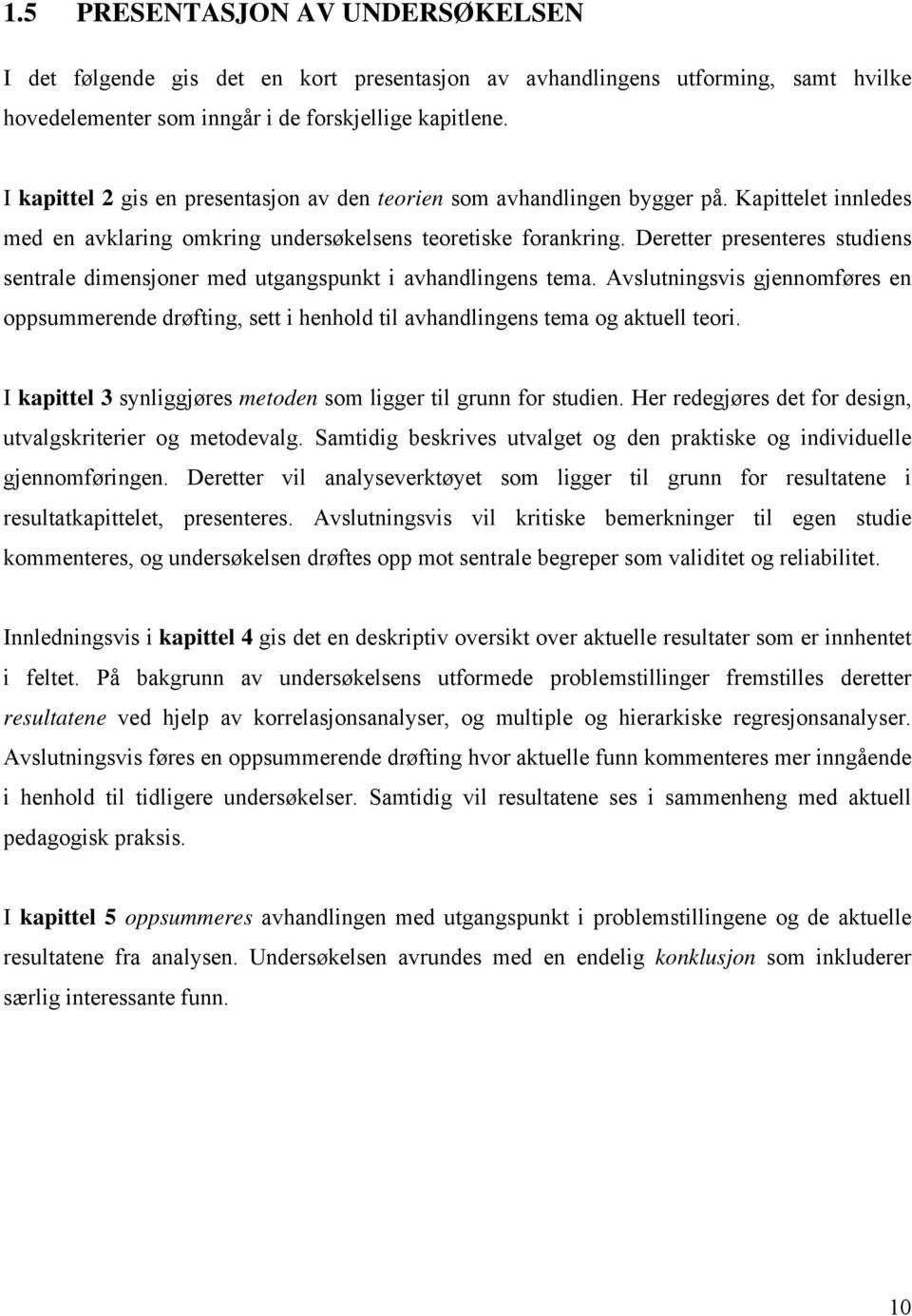 1.5 PRESENTASJON AV UNDERSØKELSEN

I det følgende gis det en kort presentasjon av avhandlingens utforming, samt hvilke hovedelementer som inngår i de forskjellige kapitlene.

I kapittel 2 gis en presentasjon av den teorien som avhandlingen bygger på. Kapittelet innledes med en avklaring omkring undersøkelsens teoretiske forankring. Deretter presenteres studiens sentrale dimensjoner med utgangspunkt i avhandlingens tema. Avslutningsvis gjennomføres en oppsummerende drøfting, sett i henhold til avhandlingens tema og aktuell teori.

I kapittel 3 synliggjøres metoden som ligger til grunn for studien. Her redegjøres det for design, utvalgskriterier og metodevalg. Samtidig beskrives utvalget og den praktiske og individuelle gjennomføringen. Deretter vil analyseverktøyet som ligger til grunn for resultatene i resultatkapittelet, presenteres. Avslutningsvis vil kritiske bemerkninger til egen studie kommenteres, og undersøkelsen drøftes opp mot sentrale begreper som validitet og reliabilitet.

Innledningsvis i kapittel 4 gis det en deskriptiv oversikt over aktuelle resultater som er innhentet i feltet. På bakgrunn av undersøkelsens utformede problemstillinger fremstilles deretter resultatene ved hjelp av korrelasjonsanalyser, og multiple og hierarkiske regresjonsanalyser. Avslutningsvis føres en oppsummerende drøfting hvor aktuelle funn kommenteres mer inngående i henhold til tidligere undersøkelser. Samtidig vil resultatene ses i sammenheng med aktuell pedagogisk praksis.

I kapittel 5 oppsummeres avhandlingen med utgangspunkt i problemstillingene og de aktuelle resultatene fra analysen. Undersøkelsen avrundes med en endelig konklusjon som inkluderer særlig interessante funn.

10